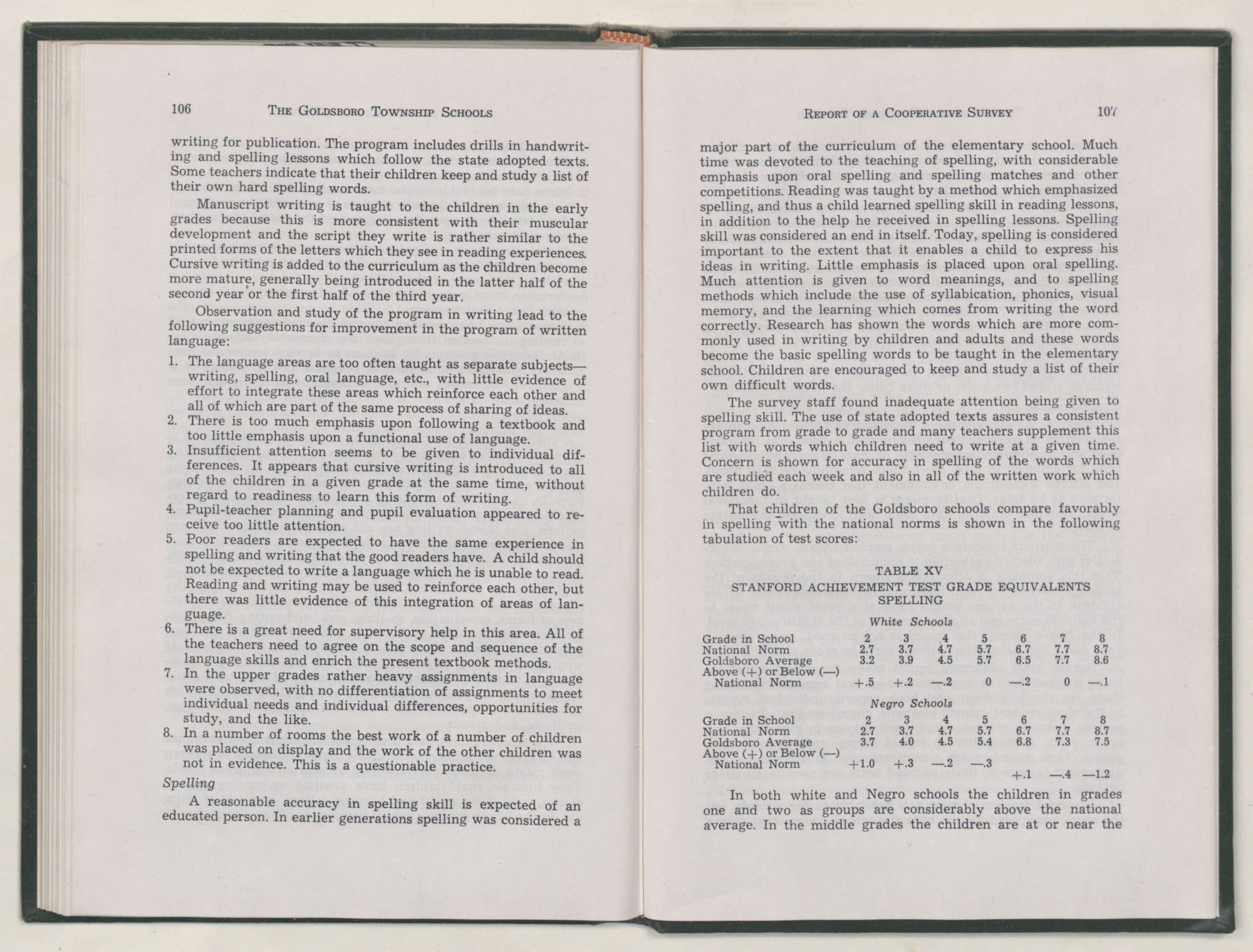 106 THE GOLDSBORO TOWNSHIP SCHOOLS

writing for publication. The program includes drills in handwriting and spelling lessons which follow the state adopted texts. Some teachers indicate that their children keep and study a list of their own hard spelling words.

Manuscript writing is taught to the children in the early grades because this is more consistent with their muscular development and the script they write is rather similar to the printed forms of the letters which they see in reading experiences. Cursive writing is added to the curriculum as the children become more mature, generally being introduced in the latter half of the second year or the first half of the third year.

Observation and study of the program in writing lead to the following suggestions for improvement in the program of written language:

1. The language areas are too often taught as separate subjects—writing, spelling, oral language, etc., with little evidence of effort to integrate these areas which reinforce each other and all of which are part of the same process of sharing of ideas.
2. There is too much emphasis upon following a textbook and too little emphasis upon a functional use of language.
3. Insufficient attention seems to be given to individual differences. It appears that cursive writing is introduced to all of the children in a given grade at the same time, without regard to readiness to learn this form of writing.
4. Pupil-teacher planning and pupil evaluation appeared to receive too little attention.
5. Poor readers are expected to have the same experience in spelling and writing that the good readers have. A child should not be expected to write a language which he is unable to read. Reading and writing may be used to reinforce each other, but there was little evidence of this integration of areas of language.
6. There is a great need for supervisory help in this area. All of the teachers need to agree on the scope and sequence of the language skills and enrich the present textbook methods.
7. In the upper grades rather heavy assignments in language were observed, with no differentiation of assignments to meet individual needs and individual differences, opportunities for study, and the like.
8. In a number of rooms the best work of a number of children was placed on display and the work of the other children was not in evidence. This is a questionable practice.

Spelling

A reasonable accuracy in spelling skill is expected of an educated person. In earlier generations spelling was considered a

REPORT OF A COOPERATIVE SURVEY 107

major part of the curriculum of the elementary school. Much time was devoted to the teaching of spelling, with considerable emphasis upon oral spelling and spelling matches and other competitions. Reading was taught by a method which emphasized spelling, and thus a child learned spelling skill in reading lessons, in addition to the help he received in spelling lessons. Spelling skill was considered an end in itself. Today, spelling is considered important to the extent that it enables a child to express his ideas in writing. Little emphasis is placed upon oral spelling. Much attention is given to word meanings, and to spelling methods which include the use of syllabication, phonics, visual memory, and the learning which comes from writing the word correctly. Research has shown the words which are more commonly used in writing by children and adults and these words become the basic spelling words to be taught in the elementary school. Children are encouraged to keep and study a list of their own difficult words.

The survey staff found inadequate attention being given to spelling skill. The use of state adopted texts assures a consistent program from grade to grade and many teachers supplement this list with words which children need to write at a given time. Concern is shown for accuracy in spelling of the words which are studied each week and also in all of the written work which children do.

That children of the Goldsboro schools compare favorably in spelling with the national norms is shown in the following tabulation of test scores:

TABLE XV
STANFORD ACHIEVEMENT TEST GRADE EQUIVALENTS
SPELLING

White Schools

| Grade in School | 2 | 3 | 4 | 5 | 6 | 7 | 8 |
|---|---|---|---|---|---|---|---|
| National Norm | 2.7 | 3.7 | 4.7 | 5.7 | 6.7 | 7.7 | 8.7 |
| Goldsboro Average | 3.2 | 3.9 | 4.5 | 5.7 | 6.5 | 7.7 | 8.6 |
| Above (+) or Below (—) National Norm | +.5 | +.2 | —.2 | 0 | —.2 | 0 | —.1 |

Negro Schools

| Grade in School | 2 | 3 | 4 | 5 | 6 | 7 | 8 |
|---|---|---|---|---|---|---|---|
| National Norm | 2.7 | 3.7 | 4.7 | 5.7 | 6.7 | 7.7 | 8.7 |
| Goldsboro Average | 3.7 | 4.0 | 4.5 | 5.4 | 6.8 | 7.3 | 7.5 |
| Above (+) or Below (—) National Norm | +1.0 | +.3 | —.2 | —.3 | +.1 | —.4 | —1.2 |

In both white and Negro schools the children in grades one and two as groups are considerably above the national average. In the middle grades the children are at or near the